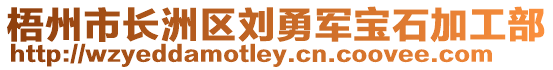 梧州市长洲区刘勇军宝石加工部
http://wzyeddamotley.cn.coovee.com